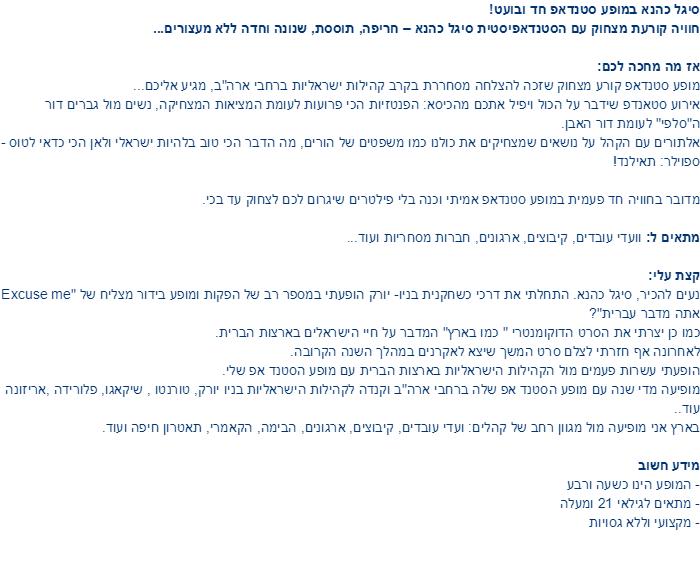 סיגל כהנא במופע סטנדאפ חד ובועט!
חוויה קורעת מצחוק עם הסטנדאפיסטית סיגל כהנא – חריפה, תוססת, שנונה וחדה ללא מעצורים...

אז מה מחכה לכם:
מופע סטנדאפ קורע מצחוק שזכה להצלחה מסחררת בקרב קהילות ישראליות ברחבי ארה"ב, מגיע אליכם...
אירוע סטאנדפ שידבר על הכול ויפיל אתכם מהכיסא: הפנטזיות הכי פרועות לעומת המציאות המצחיקה, נשים מול גברים דור ה"סלפי" לעומת דור האבן.
אלתורים עם הקהל על נושאים שמצחיקים את כולנו כמו משפטים של הורים, מה הדבר הכי טוב בלהיות ישראלי ולאן הכי כדאי לטוס - ספוילר: תאילנד!

מדובר בחוויה חד פעמית במופע סטנדאפ אמיתי וכנה בלי פילטרים שיגרום לכם לצחוק עד בכי.

מתאים ל: וועדי עובדים, קיבוצים, ארגונים, חברות מסחריות ועוד...

קצת עלי:
נעים להכיר, סיגל כהנא. התחלתי את דרכי כשחקנית בניו- יורק הופעתי במספר רב של הפקות ומופע בידור מצליח של "Excuse me אתה מדבר עברית"?
כמו כן יצרתי את הסרט הדוקומנטרי " כמו בארץ" המדבר על חיי הישראלים בארצות הברית.
לאחרונה אף חזרתי לצלם סרט המשך שיצא לאקרנים במהלך השנה הקרובה.
הופעתי עשרות פעמים מול הקהילות הישראליות בארצות הברית עם מופע הסטנד אפ שלי.
מופיעה מדי שנה עם מופע הסטנד אפ שלה ברחבי ארה"ב וקנדה לקהילות הישראליות בניו יורק, טורנטו , שיקאגו, פלורידה ,אריזונה עוד..
בארץ אני מופיעה מול מגוון רחב של קהלים: ועדי עובדים, קיבוצים, ארגונים, הבימה, הקאמרי, תאטרון חיפה ועוד.

מידע חשוב
- המופע הינו כשעה ורבע
- מתאים לגילאי 21 ומעלה
- מקצועי וללא גסויות